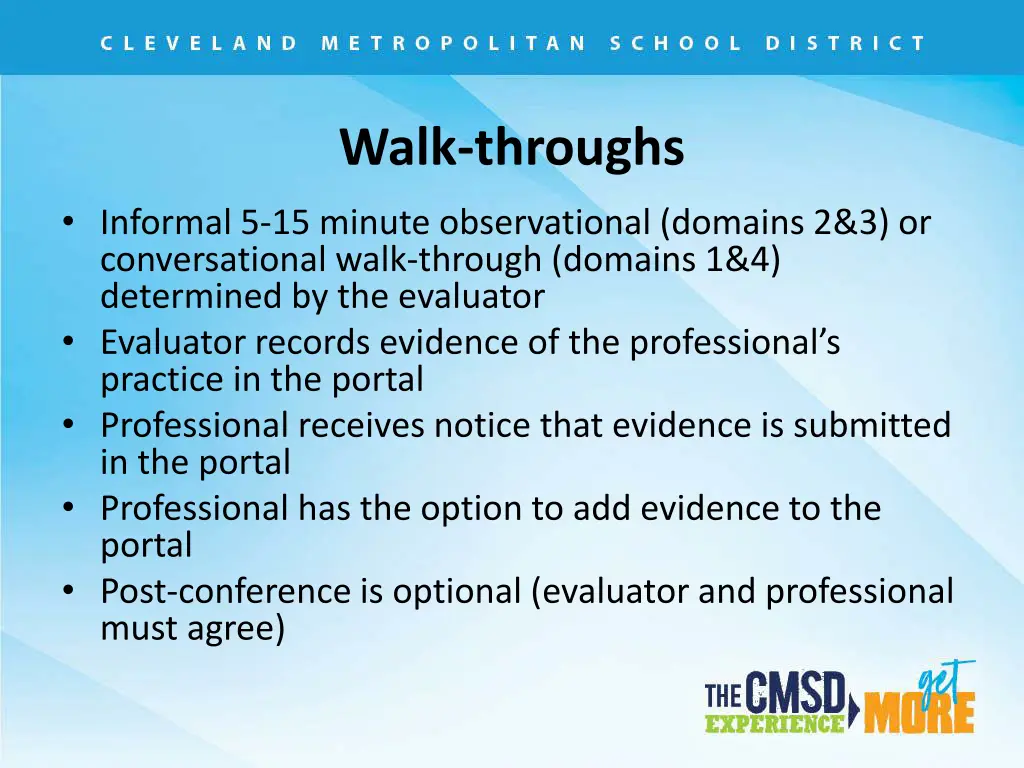 CLEVELAND METROPOLITAN SCHOOL DISTRICT

Walk-throughs

• Informal 5-15 minute observational (domains 2&3) or conversational walk-through (domains 1&4) determined by the evaluator
• Evaluator records evidence of the professional's practice in the portal
• Professional receives notice that evidence is submitted in the portal
• Professional has the option to add evidence to the portal
• Post-conference is optional (evaluator and professional must agree)

THE CMSD EXPERIENCE get MORE